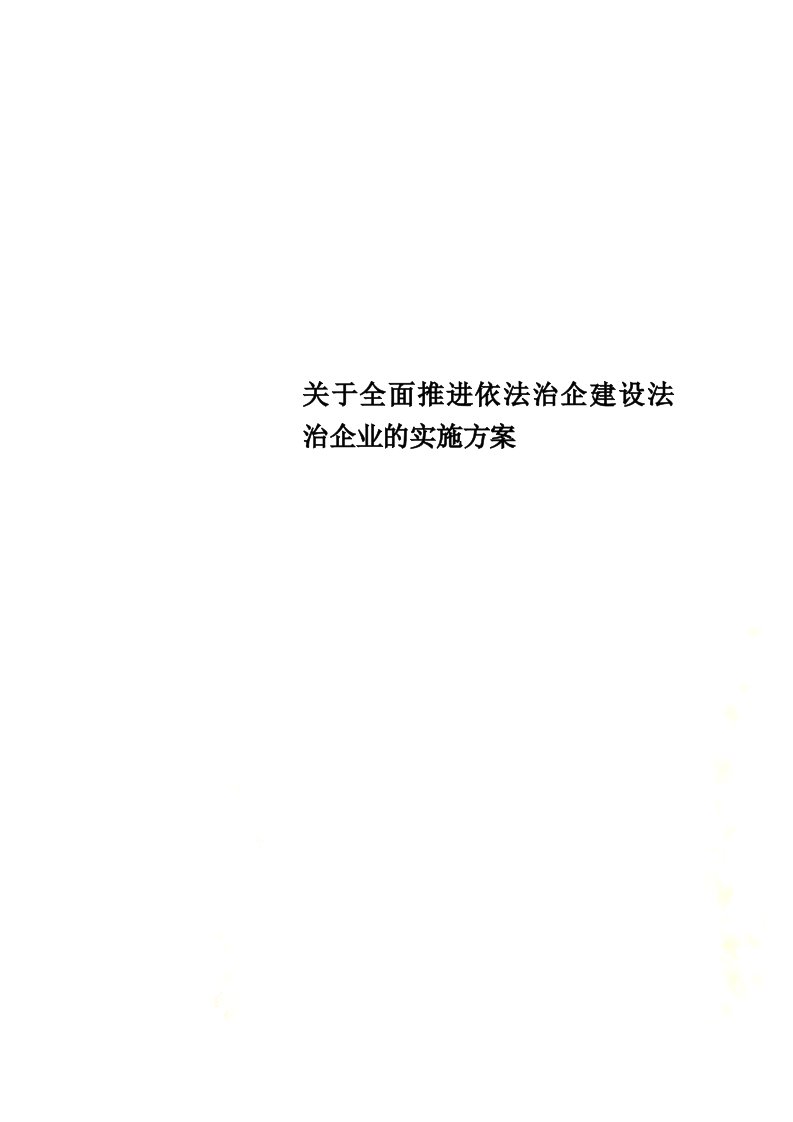 关于全面推进依法治企建设法治企业的实施方案